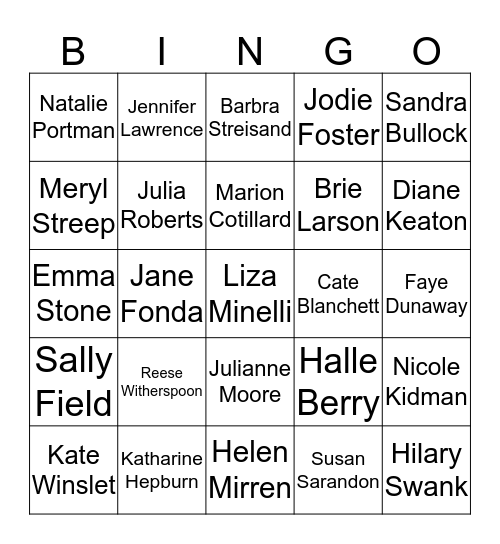 | B | I | N | G | O |
|---|---|---|---|---|
| Natalie Portman | Jennifer Lawrence | Barbra Streisand | Jodie Foster | Sandra Bullock |
| Meryl Streep | Julia Roberts | Marion Cotillard | Brie Larson | Diane Keaton |
| Emma Stone | Jane Fonda | Liza Minelli | Cate Blanchett | Faye Dunaway |
| Sally Field | Reese Witherspoon | Julianne Moore | Halle Berry | Nicole Kidman |
| Kate Winslet | Katharine Hepburn | Helen Mirren | Susan Sarandon | Hilary Swank |